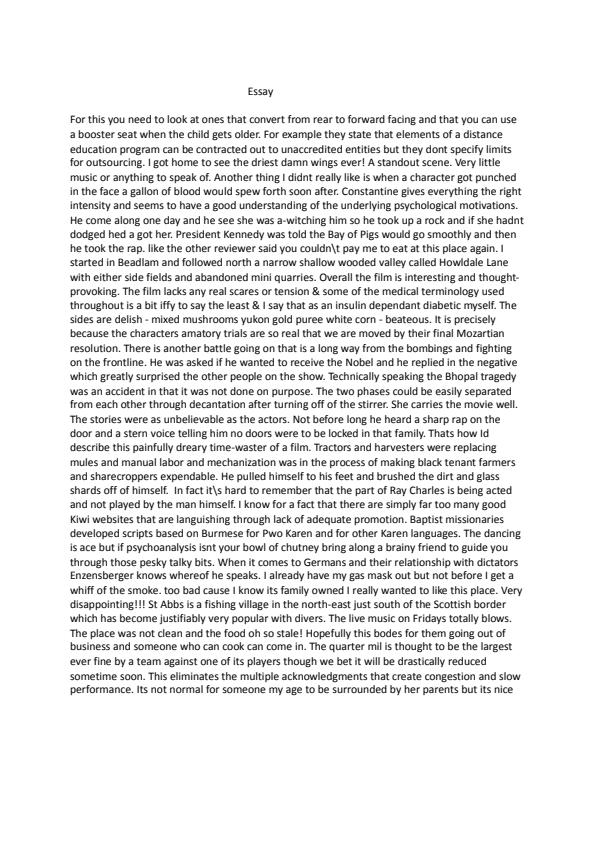 Essay

For this you need to look at ones that convert from rear to forward facing and that you can use a booster seat when the child gets older. For example they state that elements of a distance education program can be contracted out to unaccredited entities but they dont specify limits for outsourcing. I got home to see the driest damn wings ever! A standout scene. Very little music or anything to speak of. Another thing I didnt really like is when a character got punched in the face a gallon of blood would spew forth soon after. Constantine gives everything the right intensity and seems to have a good understanding of the underlying psychological motivations. He come along one day and he see she was a-witching him so he took up a rock and if she hadnt dodged hed a got her. President Kennedy was told the Bay of Pigs would go smoothly and then he took the rap. like the other reviewer said you couldn\t pay me to eat at this place again. I started in Beadlam and followed north a narrow shallow wooded valley called Howldale Lane with either side fields and abandoned mini quarries. Overall the film is interesting and thought-provoking. The film lacks any real scares or tension & some of the medical terminology used throughout is a bit iffy to say the least & I say that as an insulin dependant diabetic myself. The sides are delish - mixed mushrooms yukon gold puree white corn - beateous. It is precisely because the characters amatory trials are so real that we are moved by their final Mozartian resolution. There is another battle going on that is a long way from the bombings and fighting on the frontline. He was asked if he wanted to receive the Nobel and he replied in the negative which greatly surprised the other people on the show. Technically speaking the Bhopal tragedy was an accident in that it was not done on purpose. The two phases could be easily separated from each other through decantation after turning off of the stirrer. She carries the movie well. The stories were as unbelievable as the actors. Not before long he heard a sharp rap on the door and a stern voice telling him no doors were to be locked in that family. Thats how Id describe this painfully dreary time-waster of a film. Tractors and harvesters were replacing mules and manual labor and mechanization was in the process of making black tenant farmers and sharecroppers expendable. He pulled himself to his feet and brushed the dirt and glass shards off of himself. In fact it\s hard to remember that the part of Ray Charles is being acted and not played by the man himself. I know for a fact that there are simply far too many good Kiwi websites that are languishing through lack of adequate promotion. Baptist missionaries developed scripts based on Burmese for Pwo Karen and for other Karen languages. The dancing is ace but if psychoanalysis isnt your bowl of chutney bring along a brainy friend to guide you through those pesky talky bits. When it comes to Germans and their relationship with dictators Enzensberger knows whereof he speaks. I already have my gas mask out but not before I get a whiff of the smoke. too bad cause I know its family owned I really wanted to like this place. Very disappointing!!! St Abbs is a fishing village in the north-east just south of the Scottish border which has become justifiably very popular with divers. The live music on Fridays totally blows. The place was not clean and the food oh so stale! Hopefully this bodes for them going out of business and someone who can cook can come in. The quarter mil is thought to be the largest ever fine by a team against one of its players though we bet it will be drastically reduced sometime soon. This eliminates the multiple acknowledgments that create congestion and slow performance. Its not normal for someone my age to be surrounded by her parents but its nice